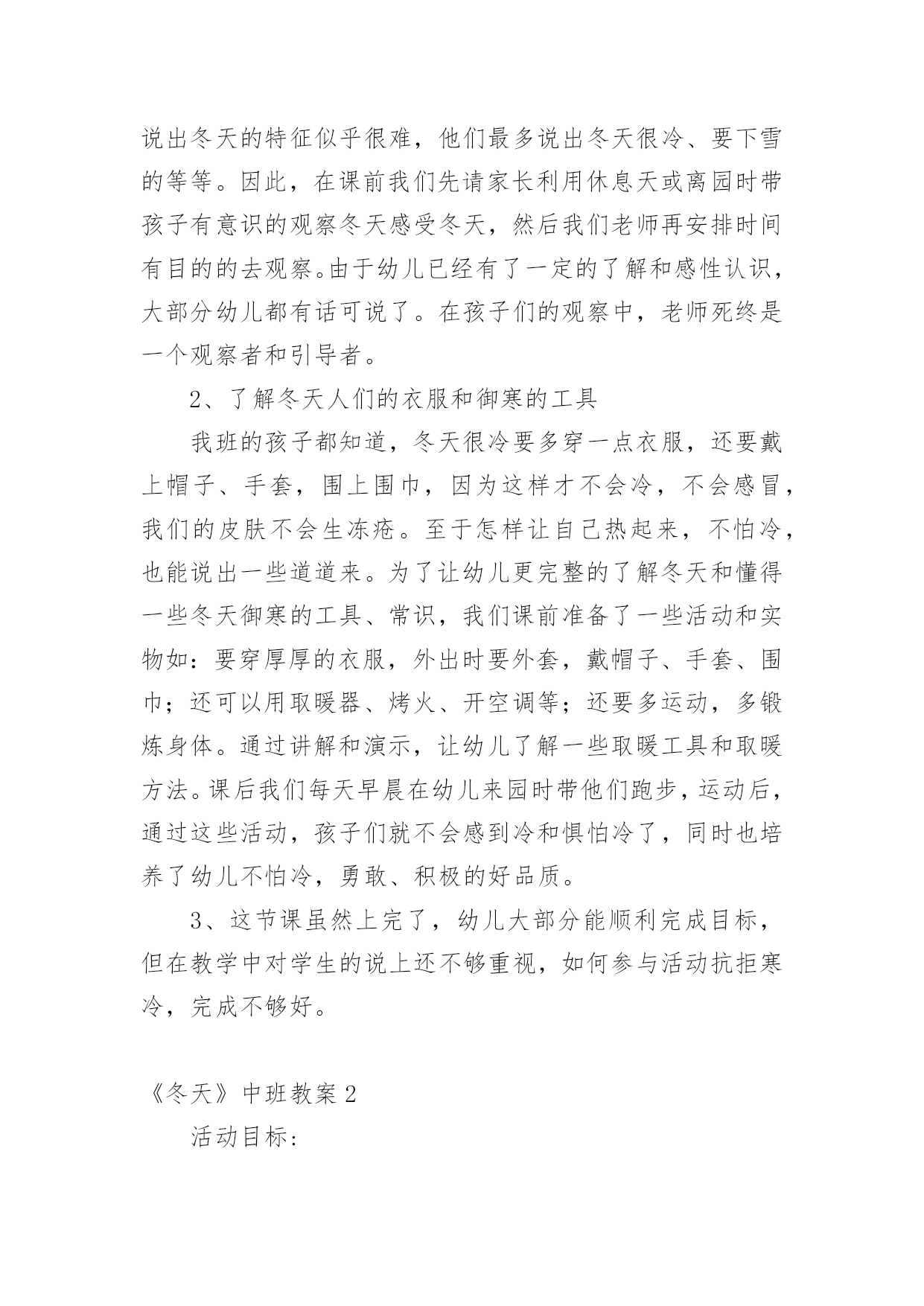 说出冬天的特征似乎很难，他们最多说出冬天很冷、要下雪的等等。因此，在课前我们先请家长利用休息天或离园时带孩子有意识的观察冬天感受冬天，然后我们老师再安排时间有目的的去观察。由于幼儿已经有了一定的了解和感性认识，大部分幼儿都有话可说了。在孩子们的观察中，老师死终是一个观察者和引导者。

2、了解冬天人们的衣服和御寒的工具

我班的孩子都知道，冬天很冷要多穿一点衣服，还要戴上帽子、手套，围上围巾，因为这样才不会冷，不会感冒，我们的皮肤不会生冻疮。至于怎样让自己热起来，不怕冷，也能说出一些道道来。为了让幼儿更完整的了解冬天和懂得一些冬天御寒的工具、常识，我们课前准备了一些活动和实物如：要穿厚厚的衣服，外出时要外套，戴帽子、手套、围巾；还可以用取暖器、烤火、开空调等；还要多运动，多锻炼身体。通过讲解和演示，让幼儿了解一些取暖工具和取暖方法。课后我们每天早晨在幼儿来园时带他们跑步，运动后，通过这些活动，孩子们就不会感到冷和惧怕冷了，同时也培养了幼儿不怕冷，勇敢、积极的好品质。

3、这节课虽然上完了，幼儿大部分能顺利完成目标，但在教学中对学生的说上还不够重视，如何参与活动抗拒寒冷，完成不够好。

《冬天》中班教案 2

活动目标: